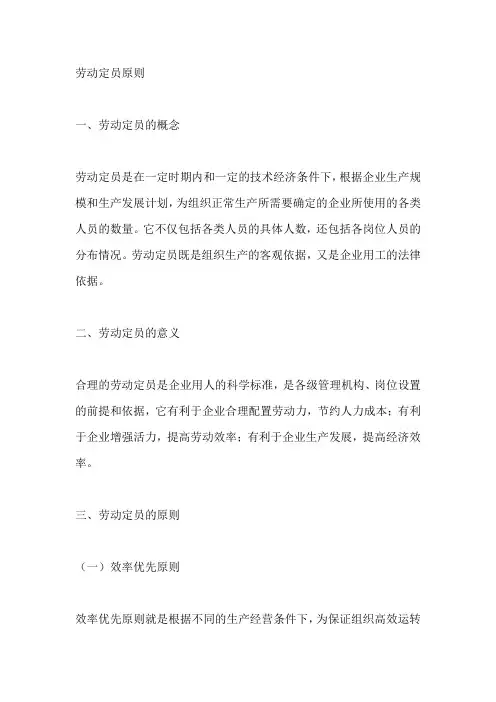 劳动定员原则

一、劳动定员的概念

劳动定员是在一定时期内和一定的技术经济条件下，根据企业生产规模和生产发展计划，为组织正常生产所需要确定的企业所使用的各类人员的数量。它不仅包括各类人员的具体人数，还包括各岗位人员的分布情况。劳动定员既是组织生产的客观依据，又是企业用工的法律依据。

二、劳动定员的意义

合理的劳动定员是企业用人的科学标准，是各级管理机构、岗位设置的前提和依据，它有利于企业合理配置劳动力，节约人力成本；有利于企业增强活力，提高劳动效率；有利于企业生产发展，提高经济效率。

三、劳动定员的原则

（一）效率优先原则

效率优先原则就是根据不同的生产经营条件下，为保证组织高效运转